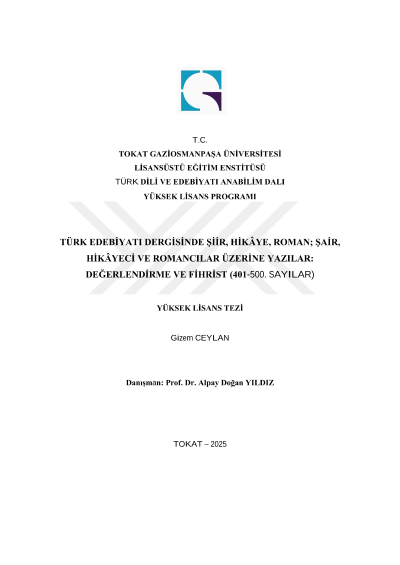 T.C.
TOKAT GAZİOSMANPAŞA ÜNİVERSİTESİ
LİSANSÜSTÜ EĞİTİM ENSTİTÜSÜ
TÜRK DİLİ VE EDEBİYATI ANABİLİM DALI
YÜKSEK LİSANS PROGRAMI

TÜRK EDEBİYATI DERGİSİNDE ŞİİR, HİKÂYE, ROMAN; ŞAİR, HİKÂYECİ VE ROMANCILAR ÜZERİNE YAZILAR: DEĞERLENDİRME VE FİHRİST (401-500. SAYILAR)

YÜKSEK LİSANS TEZİ

Gizem CEYLAN

Danışman: Prof. Dr. Alpay Doğan YILDIZ

TOKAT – 2025